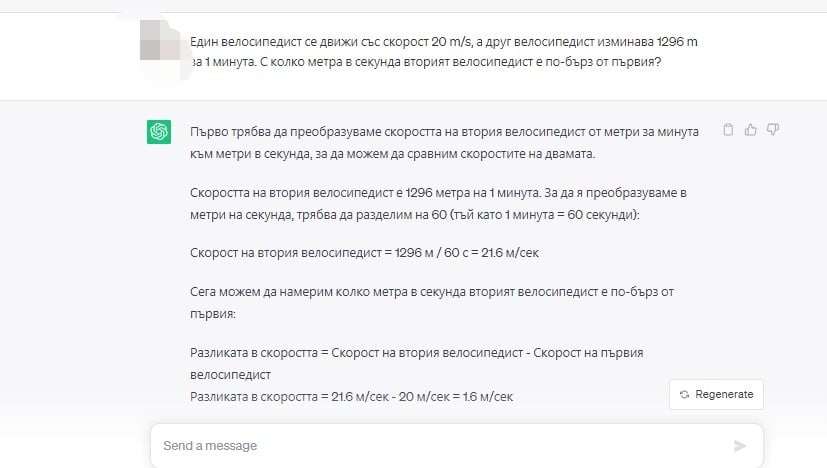 Един велосипедист се движи със скорост 20 m/s, а друг велосипедист изминава 1296 m за 1 минута. С колко метра в секунда вторият велосипедист е по-бърз от първия?

Първо трябва да преобразуваме скоростта на втория велосипедист от метри за минута към метри в секунда, за да можем да сравним скоростите на двамата.

Скоростта на втория велосипедист е 1296 метра на 1 минута. За да я преобразуваме в метри на секунда, трябва да разделим на 60 (тъй като 1 минута = 60 секунди):

Скорост на втория велосипедист = 1296 м / 60 с = 21.6 м/сек

Сега можем да намерим колко метра в секунда вторият велосипедист е по-бърз от първия:

Разликата в скоростта = Скорост на втория велосипедист - Скорост на първия велосипедист
Разликата в скоростта = 21.6 м/сек - 20 м/сек = 1.6 м/сек

Regenerate

Send a message